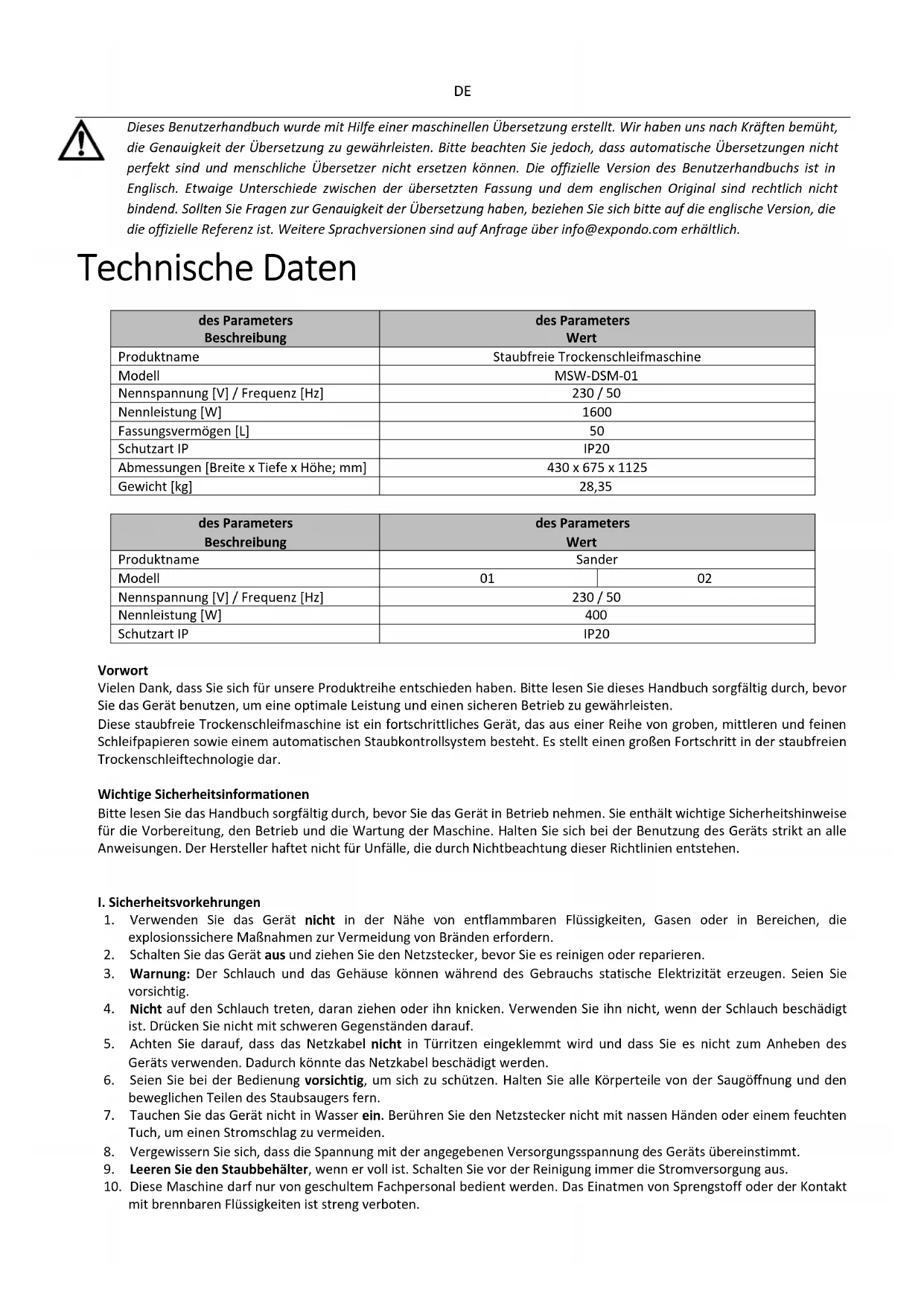 DE

Dieses Benutzerhandbuch wurde mit Hilfe einer maschinellen Übersetzung erstellt. Wir haben uns nach Kräften bemüht, die Genauigkeit der Übersetzung zu gewährleisten. Bitte beachten Sie jedoch, dass automatische Übersetzungen nicht perfekt sind und menschliche Übersetzer nicht ersetzen können. Die offizielle Version des Benutzerhandbuchs ist in Englisch. Etwaige Unterschiede zwischen der übersetzten Fassung und dem englischen Original sind rechtlich nicht bindend. Sollten Sie Fragen zur Genauigkeit der Übersetzung haben, beziehen Sie sich bitte auf die englische Version, die die offizielle Referenz ist. Weitere Sprachversionen sind auf Anfrage über info@expondo.com erhältlich.

Technische Daten

| des Parameters Beschreibung | des Parameters Wert |
|---|---|
| Produktname | Staubfreie Trockenschleifmaschine |
| Modell | MSW-DSM-01 |
| Nennspannung [V] / Frequenz [Hz] | 230 / 50 |
| Nennleistung [W] | 1600 |
| Fassungsvermögen [L] | 50 |
| Schutzart IP | IP20 |
| Abmessungen [Breite x Tiefe x Höhe; mm] | 430 x 675 x 1125 |
| Gewicht [kg] | 28,35 |

| des Parameters Beschreibung | des Parameters Wert | |
|---|---|---|
| Produktname | Sander | |
| Modell | 01 | 02 |
| Nennspannung [V] / Frequenz [Hz] | 230 / 50 | |
| Nennleistung [W] | 400 | |
| Schutzart IP | IP20 | |

Vorwort
Vielen Dank, dass Sie sich für unsere Produktreihe entschieden haben. Bitte lesen Sie dieses Handbuch sorgfältig durch, bevor Sie das Gerät benutzen, um eine optimale Leistung und einen sicheren Betrieb zu gewährleisten.
Diese staubfreie Trockenschleifmaschine ist ein fortschrittliches Gerät, das aus einer Reihe von groben, mittleren und feinen Schleifpapieren sowie einem automatischen Staubkontrollsystem besteht. Es stellt einen großen Fortschritt in der staubfreien Trockenschleiftechnologie dar.

Wichtige Sicherheitsinformationen
Bitte lesen Sie das Handbuch sorgfältig durch, bevor Sie das Gerät in Betrieb nehmen. Sie enthält wichtige Sicherheitshinweise für die Vorbereitung, den Betrieb und die Wartung der Maschine. Halten Sie sich bei der Benutzung des Geräts strikt an alle Anweisungen. Der Hersteller haftet nicht für Unfälle, die durch Nichtbeachtung dieser Richtlinien entstehen.

I. Sicherheitsvorkehrungen
1. Verwenden Sie das Gerät nicht in der Nähe von entflammbaren Flüssigkeiten, Gasen oder in Bereichen, die explosionssichere Maßnahmen zur Vermeidung von Bränden erfordern.
2. Schalten Sie das Gerät aus und ziehen Sie den Netzstecker, bevor Sie es reinigen oder reparieren.
3. Warnung: Der Schlauch und das Gehäuse können während des Gebrauchs statische Elektrizität erzeugen. Seien Sie vorsichtig.
4. Nicht auf den Schlauch treten, daran ziehen oder ihn knicken. Verwenden Sie ihn nicht, wenn der Schlauch beschädigt ist. Drücken Sie nicht mit schweren Gegenständen darauf.
5. Achten Sie darauf, dass das Netzkabel nicht in Türritzen eingeklemmt wird und dass Sie es nicht zum Anheben des Geräts verwenden. Dadurch könnte das Netzkabel beschädigt werden.
6. Seien Sie bei der Bedienung vorsichtig, um sich zu schützen. Halten Sie alle Körperteile von der Saugöffnung und den beweglichen Teilen des Staubsaugers fern.
7. Tauchen Sie das Gerät nicht in Wasser ein. Berühren Sie den Netzstecker nicht mit nassen Händen oder einem feuchten Tuch, um einen Stromschlag zu vermeiden.
8. Vergewissern Sie sich, dass die Spannung mit der angegebenen Versorgungsspannung des Geräts übereinstimmt.
9. Leeren Sie den Staubbehälter, wenn er voll ist. Schalten Sie vor der Reinigung immer die Stromversorgung aus.
10. Diese Maschine darf nur von geschultem Fachpersonal bedient werden. Das Einatmen von Sprengstoff oder der Kontakt mit brennbaren Flüssigkeiten ist streng verboten.